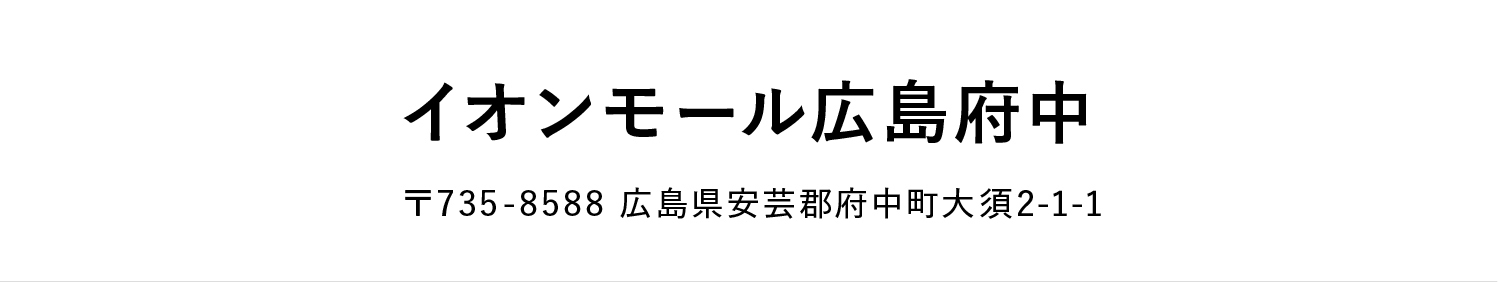 イオンモール広島府中

〒735-8588 広島県安芸郡府中町大須2-1-1